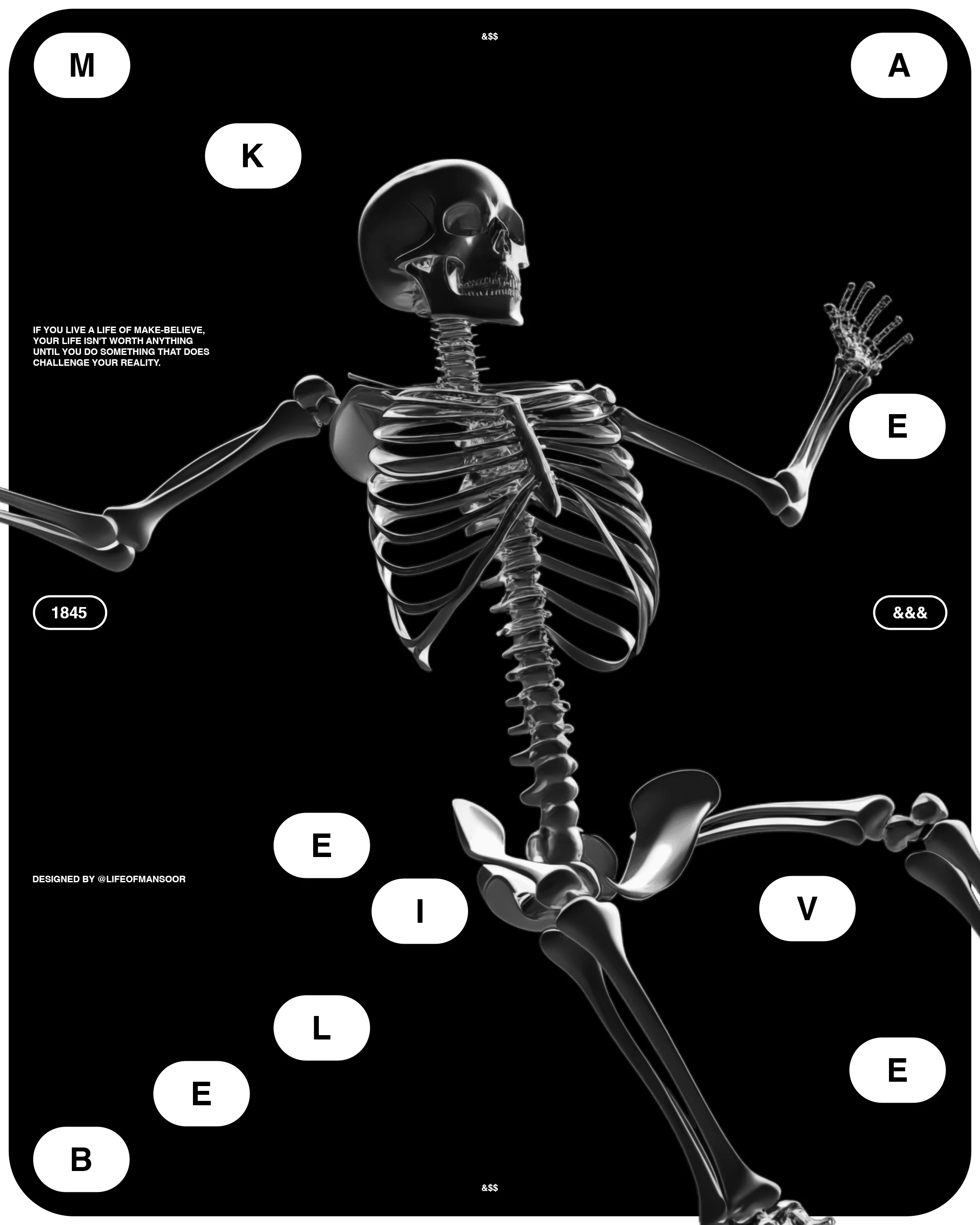 &$$

M

A

K

IF YOU LIVE A LIFE OF MAKE-BELIEVE, YOUR LIFE ISN'T WORTH ANYTHING UNTIL YOU DO SOMETHING THAT DOES CHALLENGE YOUR REALITY.

E

1845

&&&

E

DESIGNED BY @LIFEOFMANSOOR

I

V

L

E

E

B

&$$